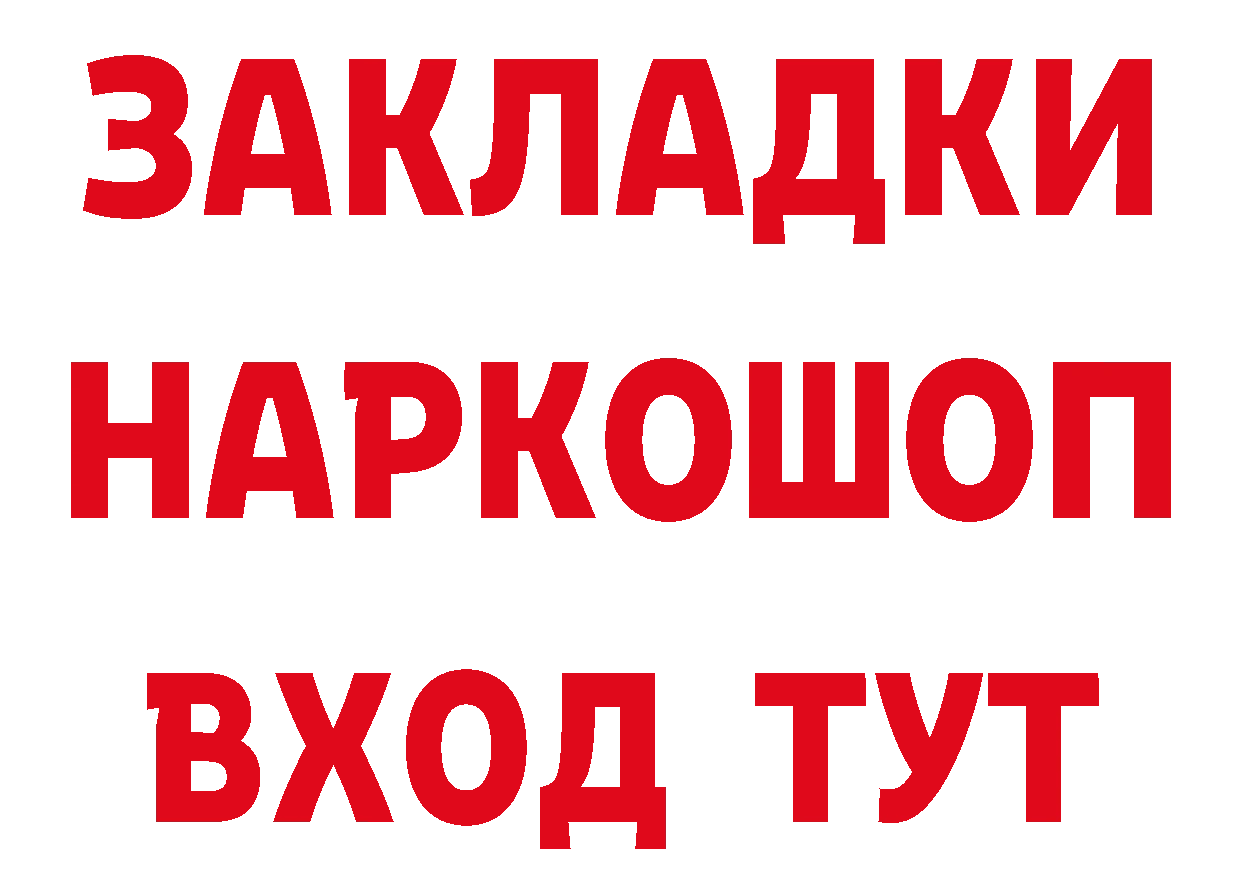 ЗАКЛАДКИ
НАРКОШОП
ВХОД ТУТ